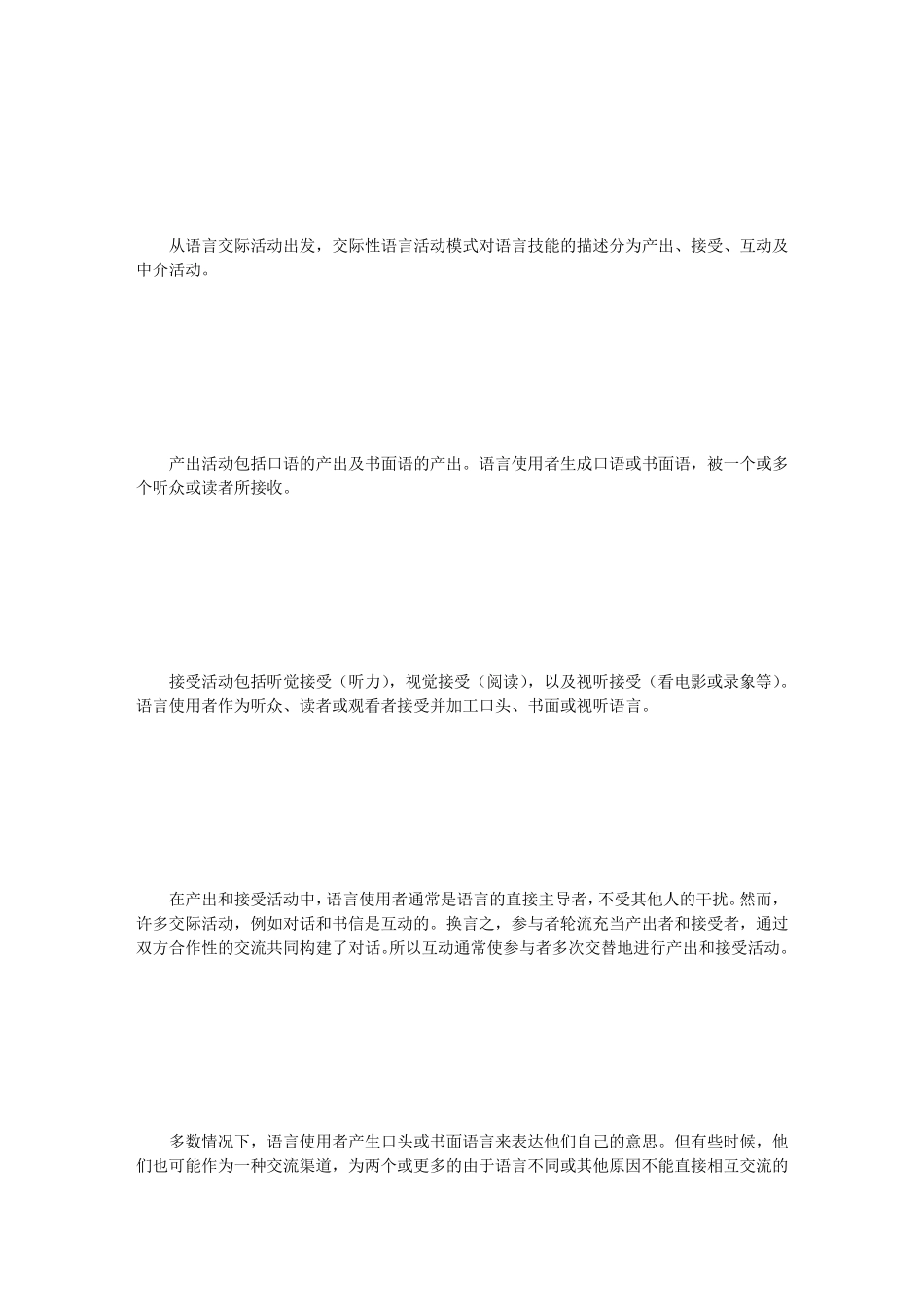 从语言交际活动出发，交际性语言活动模式对语言技能的描述分为产出、接受、互动及中介活动。

产出活动包括口语的产出及书面语的产出。语言使用者生成口语或书面语，被一个或多个听众或读者所接收。

接受活动包括听觉接受（听力），视觉接受（阅读），以及视听接受（看电影或录象等）。语言使用者作为听众、读者或观看者接受并加工口头、书面或视听语言。

在产出和接受活动中，语言使用者通常是语言的直接主导者，不受其他人的干扰。然而，许多交际活动，例如对话和书信是互动的。换言之，参与者轮流充当产出者和接受者，通过双方合作性的交流共同构建了对话。所以互动通常使参与者多次交替地进行产出和接受活动。

多数情况下，语言使用者产生口头或书面语言来表达他们自己的意思。但有些时候，他们也可能作为一种交流渠道，为两个或更多的由于语言不同或其他原因不能直接相互交流的